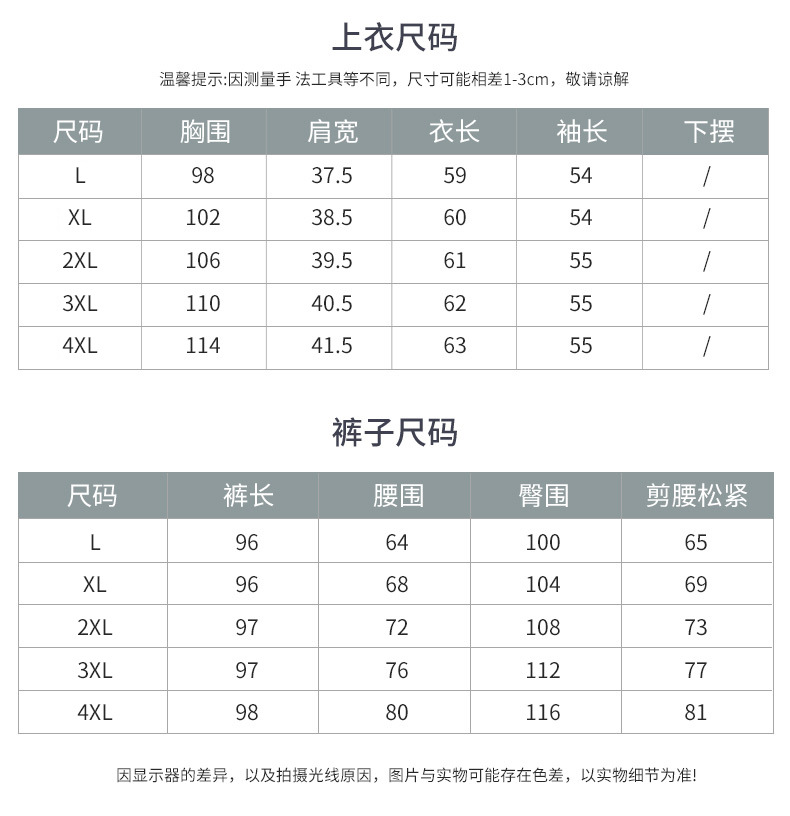 上衣尺码

温馨提示:因测量手 法工具等不同，尺寸可能相差1-3cm，敬请谅解

| 尺码 | 胸围 | 肩宽 | 衣长 | 袖长 | 下摆 |
|---|---|---|---|---|---|
| L | 98 | 37.5 | 59 | 54 | / |
| XL | 102 | 38.5 | 60 | 54 | / |
| 2XL | 106 | 39.5 | 61 | 55 | / |
| 3XL | 110 | 40.5 | 62 | 55 | / |
| 4XL | 114 | 41.5 | 63 | 55 | / |

裤子尺码

| 尺码 | 裤长 | 腰围 | 臀围 | 剪腰松紧 |
|---|---|---|---|---|
| L | 96 | 64 | 100 | 65 |
| XL | 96 | 68 | 104 | 69 |
| 2XL | 97 | 72 | 108 | 73 |
| 3XL | 97 | 76 | 112 | 77 |
| 4XL | 98 | 80 | 116 | 81 |

因显示器的差异，以及拍摄光线原因，图片与实物可能存在色差，以实物细节为准!